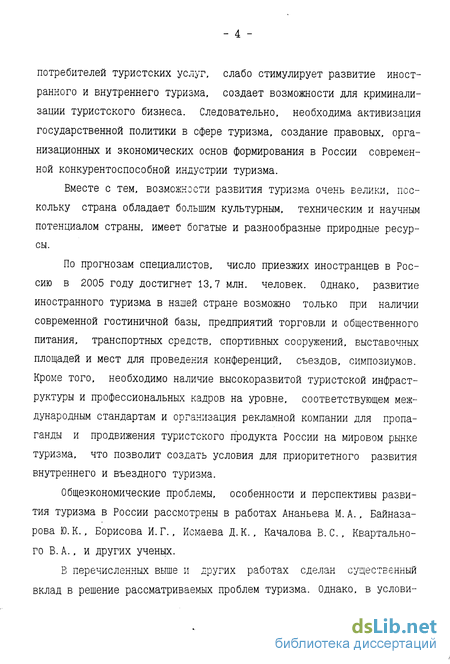 - 4 -

потребителей туристских услуг, слабо стимулирует развитие иностранного и внутреннего туризма, создает возможности для криминализации туристского бизнеса. Следовательно, необходима активизация государственной политики в сфере туризма, создание правовых, организационных и экономических основ формирования в России современной конкурентоспособной индустрии туризма.

Вместе с тем, возможности развития туризма очень велики, поскольку страна обладает большим культурным, техническим и научным потенциалом страны, имеет богатые и разнообразные природные ресурсы.

По прогнозам специалистов, число приезжих иностранцев в Россию в 2005 году достигнет 13,7 млн. человек. Однако, развитие иностранного туризма в нашей стране возможно только при наличии современной гостиничной базы, предприятий торговли и общественного питания, транспортных средств, спортивных сооружений, выставочных площадей и мест для проведения конференций, съездов, симпозиумов. Кроме того, необходимо наличие высокоразвитой туристской инфраструктуры и профессиональных кадров на уровне, соответствующем международным стандартам и организация рекламной компании для пропаганды и продвижения туристского продукта России на мировом рынке туризма, что позволит создать условия для приоритетного развития внутреннего и въездного туризма.

Общеэкономические проблемы, особенности и перспективы развития туризма в России рассмотрены в работах Ананьева М.А., Байназарова Ю.К., Борисова И.Г., Исмаева Д.К., Качалова В.С., Квартального В.А., и других ученых.

В перечисленных выше и других работах сделан существенный вклад в решение рассматриваемых проблем туризма. Однако, в услови-

dsLib.net
библиотека диссертаций